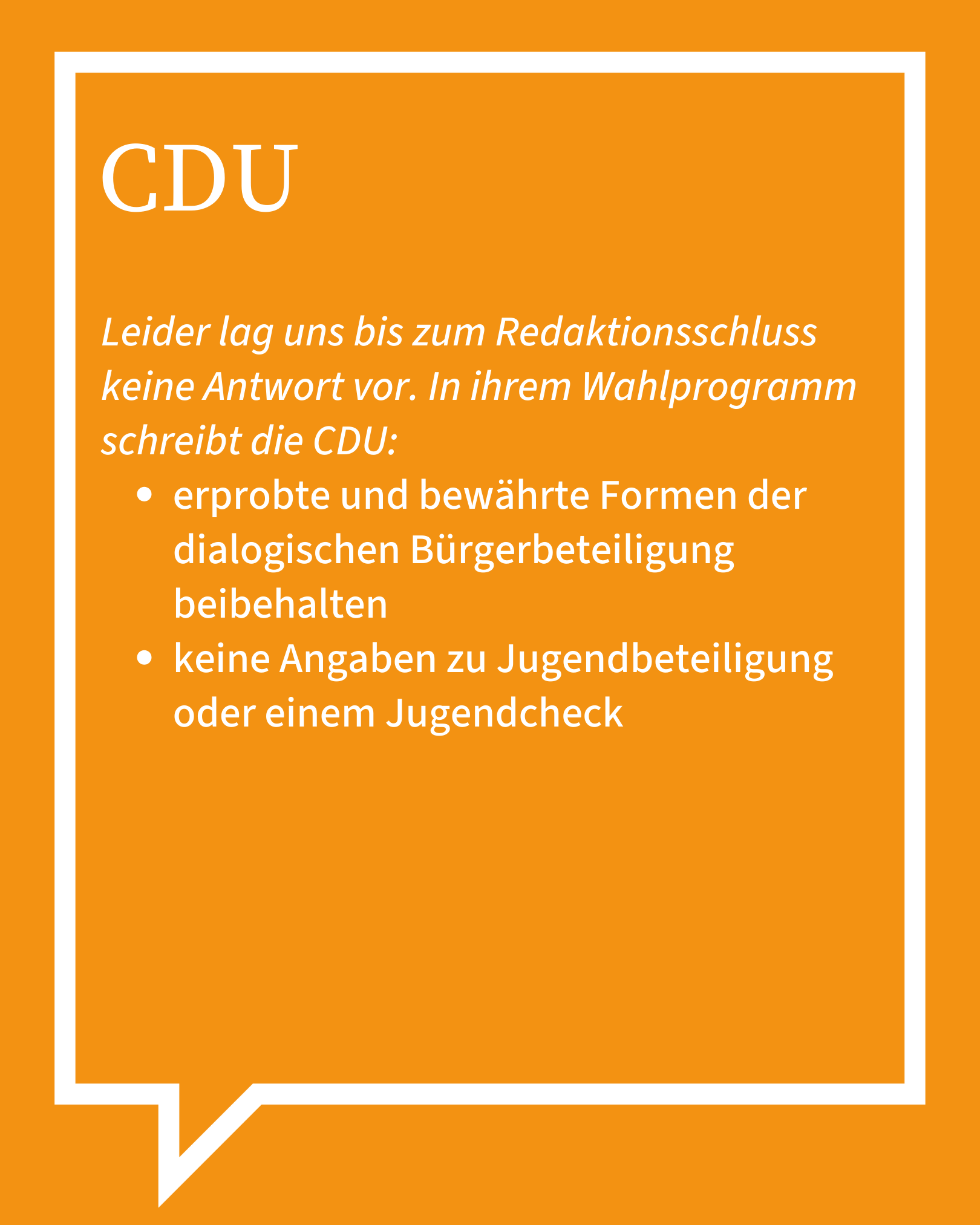 CDU

Leider lag uns bis zum Redaktionsschluss keine Antwort vor. In ihrem Wahlprogramm schreibt die CDU:

• erprobte und bewährte Formen der dialogischen Bürgerbeteiligung beibehalten
• keine Angaben zu Jugendbeteiligung oder einem Jugendcheck